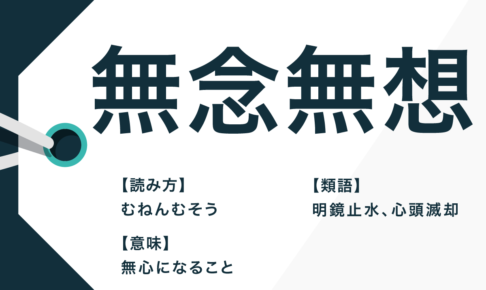 無念無想

【読み方】
むねんむそう

【意味】
無心になること

【類語】
明鏡止水、心頭滅却